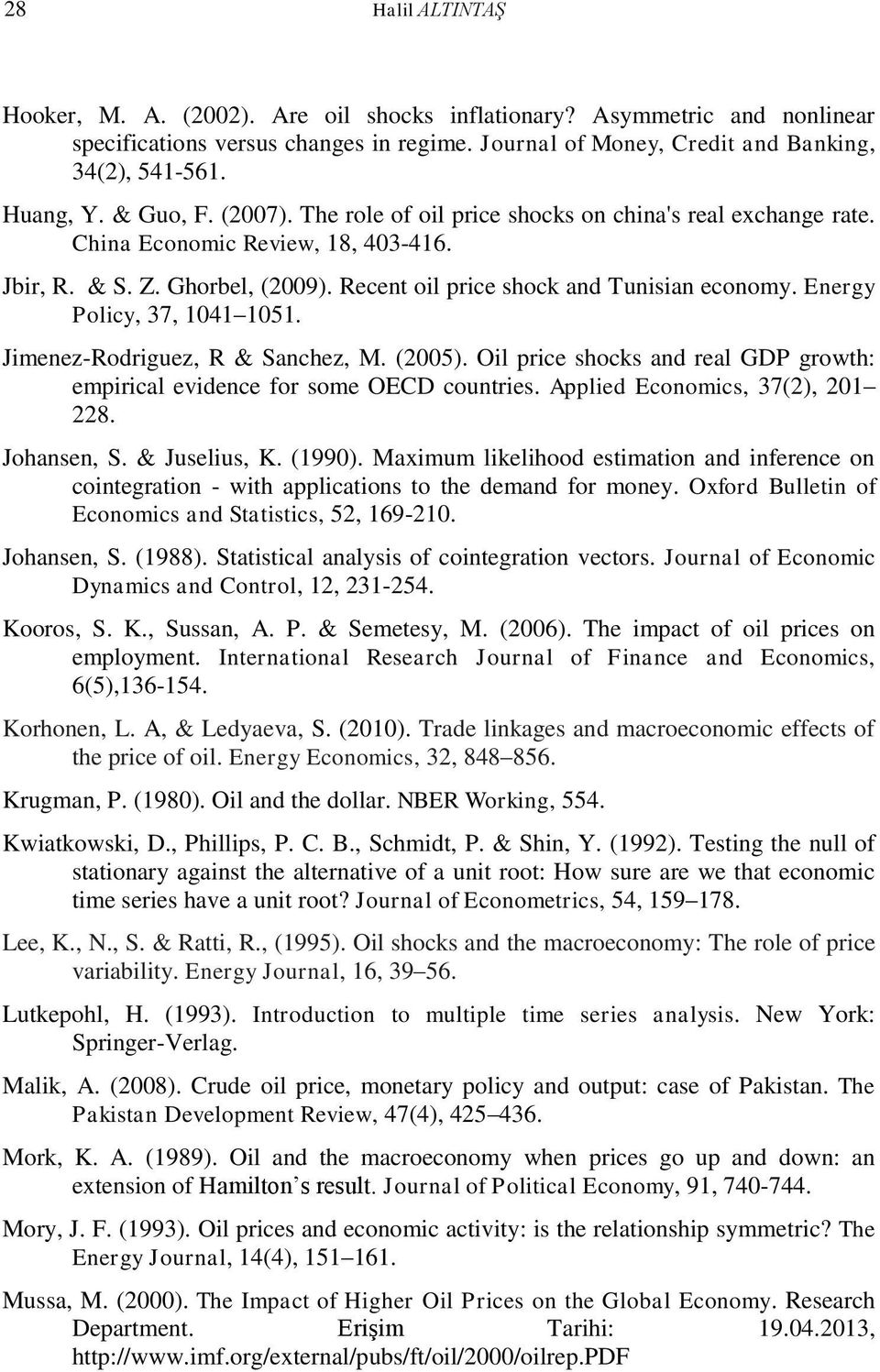 28 Halil ALTINTAŞ

Hooker, M. A. (2002). Are oil shocks inflationary? Asymmetric and nonlinear specifications versus changes in regime. Journal of Money, Credit and Banking, 34(2), 541-561.

Huang, Y. & Guo, F. (2007). The role of oil price shocks on china's real exchange rate. China Economic Review, 18, 403-416.

Jbir, R. & S. Z. Ghorbel, (2009). Recent oil price shock and Tunisian economy. Energy Policy, 37, 1041–1051.

Jimenez-Rodriguez, R & Sanchez, M. (2005). Oil price shocks and real GDP growth: empirical evidence for some OECD countries. Applied Economics, 37(2), 201–228.

Johansen, S. & Juselius, K. (1990). Maximum likelihood estimation and inference on cointegration - with applications to the demand for money. Oxford Bulletin of Economics and Statistics, 52, 169-210.

Johansen, S. (1988). Statistical analysis of cointegration vectors. Journal of Economic Dynamics and Control, 12, 231-254.

Kooros, S. K., Sussan, A. P. & Semetesy, M. (2006). The impact of oil prices on employment. International Research Journal of Finance and Economics, 6(5),136-154.

Korhonen, L. A, & Ledyaeva, S. (2010). Trade linkages and macroeconomic effects of the price of oil. Energy Economics, 32, 848–856.

Krugman, P. (1980). Oil and the dollar. NBER Working, 554.

Kwiatkowski, D., Phillips, P. C. B., Schmidt, P. & Shin, Y. (1992). Testing the null of stationary against the alternative of a unit root: How sure are we that economic time series have a unit root? Journal of Econometrics, 54, 159–178.

Lee, K., N., S. & Ratti, R., (1995). Oil shocks and the macroeconomy: The role of price variability. Energy Journal, 16, 39–56.

Lutkepohl, H. (1993). Introduction to multiple time series analysis. New York: Springer-Verlag.

Malik, A. (2008). Crude oil price, monetary policy and output: case of Pakistan. The Pakistan Development Review, 47(4), 425–436.

Mork, K. A. (1989). Oil and the macroeconomy when prices go up and down: an extension of Hamilton's result. Journal of Political Economy, 91, 740-744.

Mory, J. F. (1993). Oil prices and economic activity: is the relationship symmetric? The Energy Journal, 14(4), 151–161.

Mussa, M. (2000). The Impact of Higher Oil Prices on the Global Economy. Research Department. Erişim Tarihi: 19.04.2013, http://www.imf.org/external/pubs/ft/oil/2000/oilrep.PDF